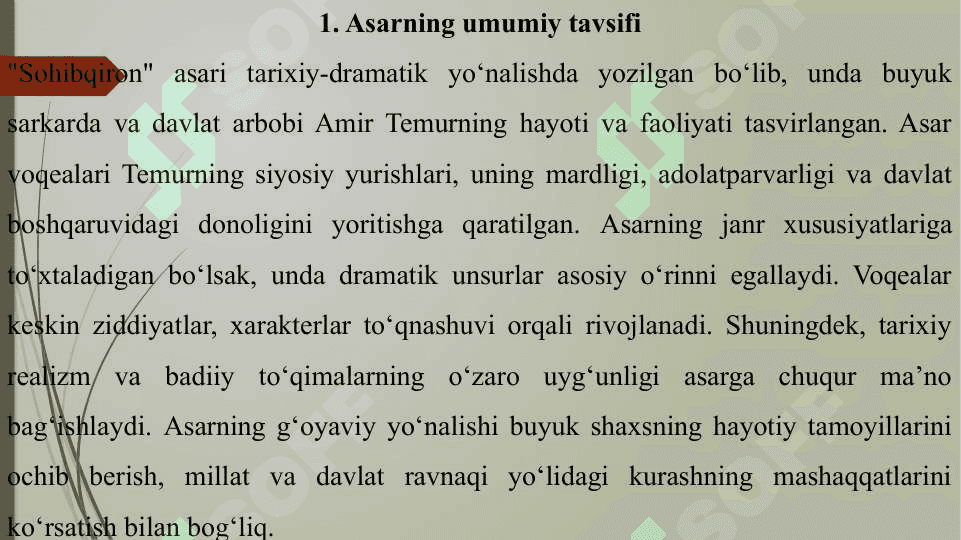 1. Asarning umumiy tavsifi

"Sohibqiron" asari tarixiy-dramatik yo‘nalishda yozilgan bo‘lib, unda buyuk sarkarda va davlat arbobi Amir Temurning hayoti va faoliyati tasvirlangan. Asar voqealari Temurning siyosiy yurishlari, uning mardligi, adolatparvarligi va davlat boshqaruvidagi donoligini yoritishga qaratilgan. Asarning janr xususiyatlariga to‘xtaladigan bo‘lsak, unda dramatik unsurlar asosiy o‘rinni egallaydi. Voqealar keskin ziddiyatlar, xarakterlar to‘qnashuvi orqali rivojlanadi. Shuningdek, tarixiy realizm va badiiy to‘qimalarning o‘zaro uyg‘unligi asarga chuqur ma’no bag‘ishlaydi. Asarning g‘oyaviy yo‘nalishi buyuk shaxsning hayotiy tamoyillarini ochib berish, millat va davlat ravnaqi yo‘lidagi kurashning mashaqqatlarini ko‘rsatish bilan bog‘liq.